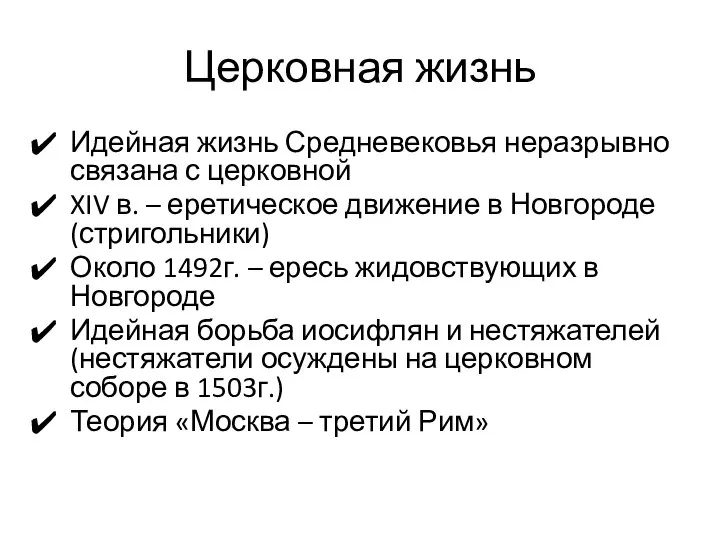 Церковная жизнь

✔ Идейная жизнь Средневековья неразрывно связана с церковной
✔ XIV в. – еретическое движение в Новгороде (стригольники)
✔ Около 1492г. – ересь жидовствующих в Новгороде
✔ Идейная борьба иосифлян и нестяжателей (нестяжатели осуждены на церковном соборе в 1503г.)
✔ Теория «Москва – третий Рим»